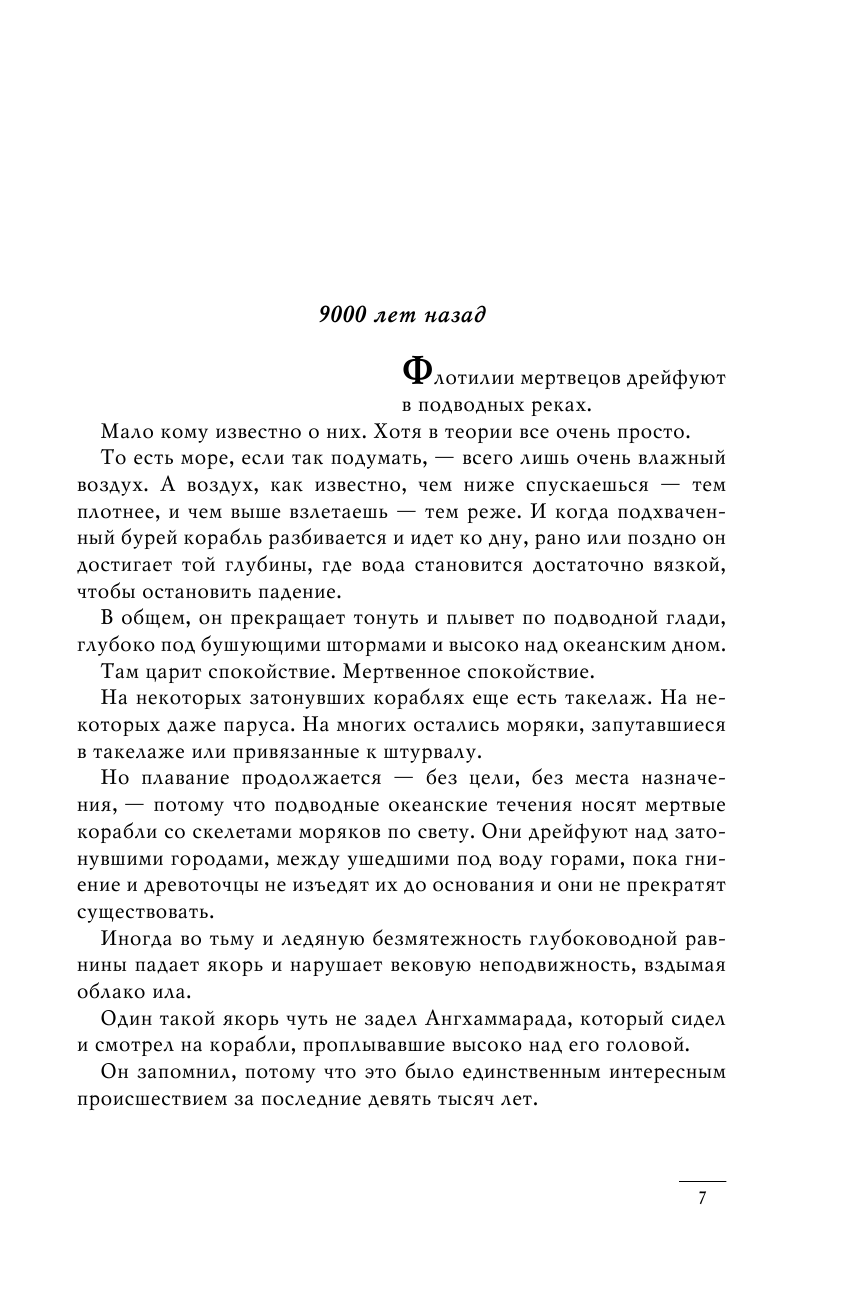 9000 лет назад

Флотилии мертвецов дрейфуют в подводных реках.

Мало кому известно о них. Хотя в теории все очень просто.

То есть море, если так подумать, — всего лишь очень влажный воздух. А воздух, как известно, чем ниже спускаешься — тем плотнее, и чем выше взлетаешь — тем реже. И когда подхваченный бурей корабль разбивается и идет ко дну, рано или поздно он достигает той глубины, где вода становится достаточно вязкой, чтобы остановить падение.

В общем, он прекращает тонуть и плывет по подводной глади, глубоко под бушующими штормами и высоко над океанским дном.

Там царит спокойствие. Мертвенное спокойствие.

На некоторых затонувших кораблях еще есть такелаж. На некоторых даже паруса. На многих остались моряки, запутавшиеся в такелаже или привязанные к штурвалу.

Но плавание продолжается — без цели, без места назначения, — потому что подводные океанские течения носят мертвые корабли со скелетами моряков по свету. Они дрейфуют над затонувшими городами, между ушедшими под воду горами, пока гниение и древоточцы не изъедят их до основания и они не прекратят существовать.

Иногда во тьму и ледяную безмятежность глубоководной равнины падает якорь и нарушает вековую неподвижность, вздымая облако ила.

Один такой якорь чуть не задел Ангхаммарада, который сидел и смотрел на корабли, проплывавшие высоко над его головой.

Он запомнил, потому что это было единственным интересным происшествием за последние девять тысяч лет.

7